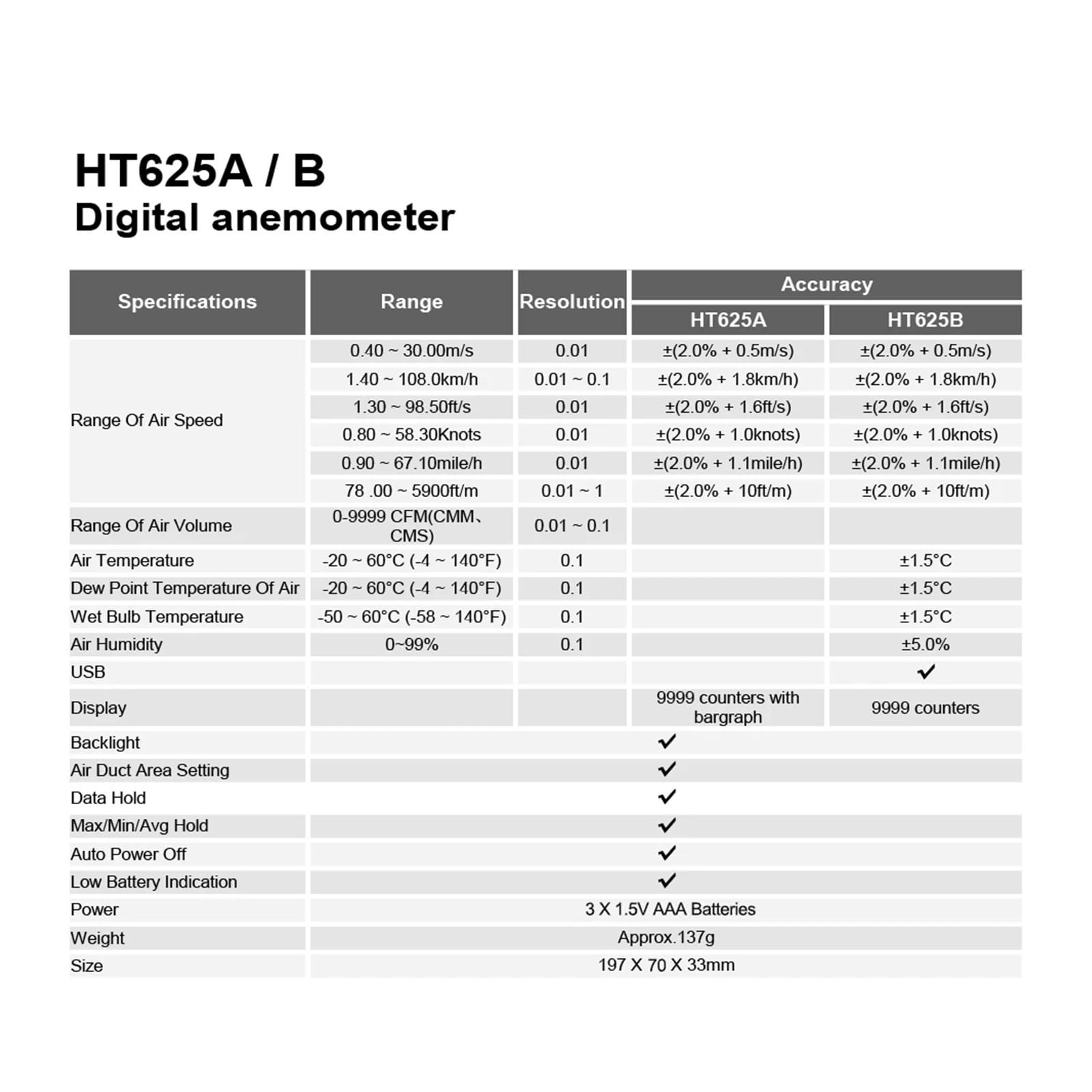 HT625A / B
Digital anemometer

| Specifications | Range | Resolution | Accuracy HT625A | Accuracy HT625B |
|---|---|---|---|---|
| Range Of Air Speed | 0.40 ~ 30.00m/s | 0.01 | ±(2.0% + 0.5m/s) | ±(2.0% + 0.5m/s) |
| | 1.40 ~ 108.0km/h | 0.01 ~ 0.1 | ±(2.0% + 1.8km/h) | ±(2.0% + 1.8km/h) |
| | 1.30 ~ 98.50ft/s | 0.01 | ±(2.0% + 1.6ft/s) | ±(2.0% + 1.6ft/s) |
| | 0.80 ~ 58.30Knots | 0.01 | ±(2.0% + 1.0knots) | ±(2.0% + 1.0knots) |
| | 0.90 ~ 67.10mile/h | 0.01 | ±(2.0% + 1.1mile/h) | ±(2.0% + 1.1mile/h) |
| | 78 .00 ~ 5900ft/m | 0.01 ~ 1 | ±(2.0% + 10ft/m) | ±(2.0% + 10ft/m) |
| Range Of Air Volume | 0-9999 CFM(CMM、CMS) | 0.01 ~ 0.1 | | |
| Air Temperature | -20 ~ 60°C (-4 ~ 140°F) | 0.1 | | ±1.5°C |
| Dew Point Temperature Of Air | -20 ~ 60°C (-4 ~ 140°F) | 0.1 | | ±1.5°C |
| Wet Bulb Temperature | -50 ~ 60°C (-58 ~ 140°F) | 0.1 | | ±1.5°C |
| Air Humidity | 0~99% | 0.1 | | ±5.0% |
| USB | | | | ✓ |
| Display | | | 9999 counters with bargraph | 9999 counters |
| Backlight | ✓ | | | |
| Air Duct Area Setting | ✓ | | | |
| Data Hold | ✓ | | | |
| Max/Min/Avg Hold | ✓ | | | |
| Auto Power Off | ✓ | | | |
| Low Battery Indication | ✓ | | | |
| Power | 3 X 1.5V AAA Batteries | | | |
| Weight | Approx.137g | | | |
| Size | 197 X 70 X 33mm | | | |